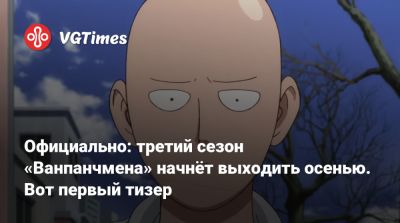 VGTimes

Официально: третий сезон «Ванпанчмена» начнёт выходить осенью. Вот первый тизер